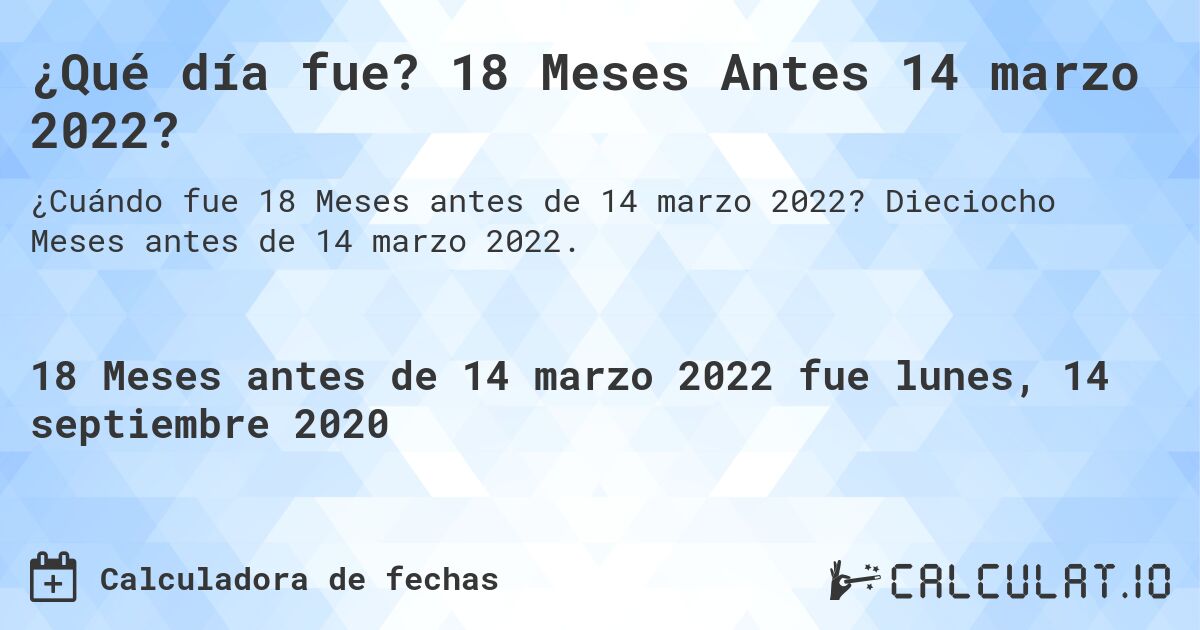 ¿Qué día fue? 18 Meses Antes 14 marzo 2022?

¿Cuándo fue 18 Meses antes de 14 marzo 2022? Dieciocho Meses antes de 14 marzo 2022.

18 Meses antes de 14 marzo 2022 fue lunes, 14 septiembre 2020

Calculadora de fechas

CALCULAT.IO